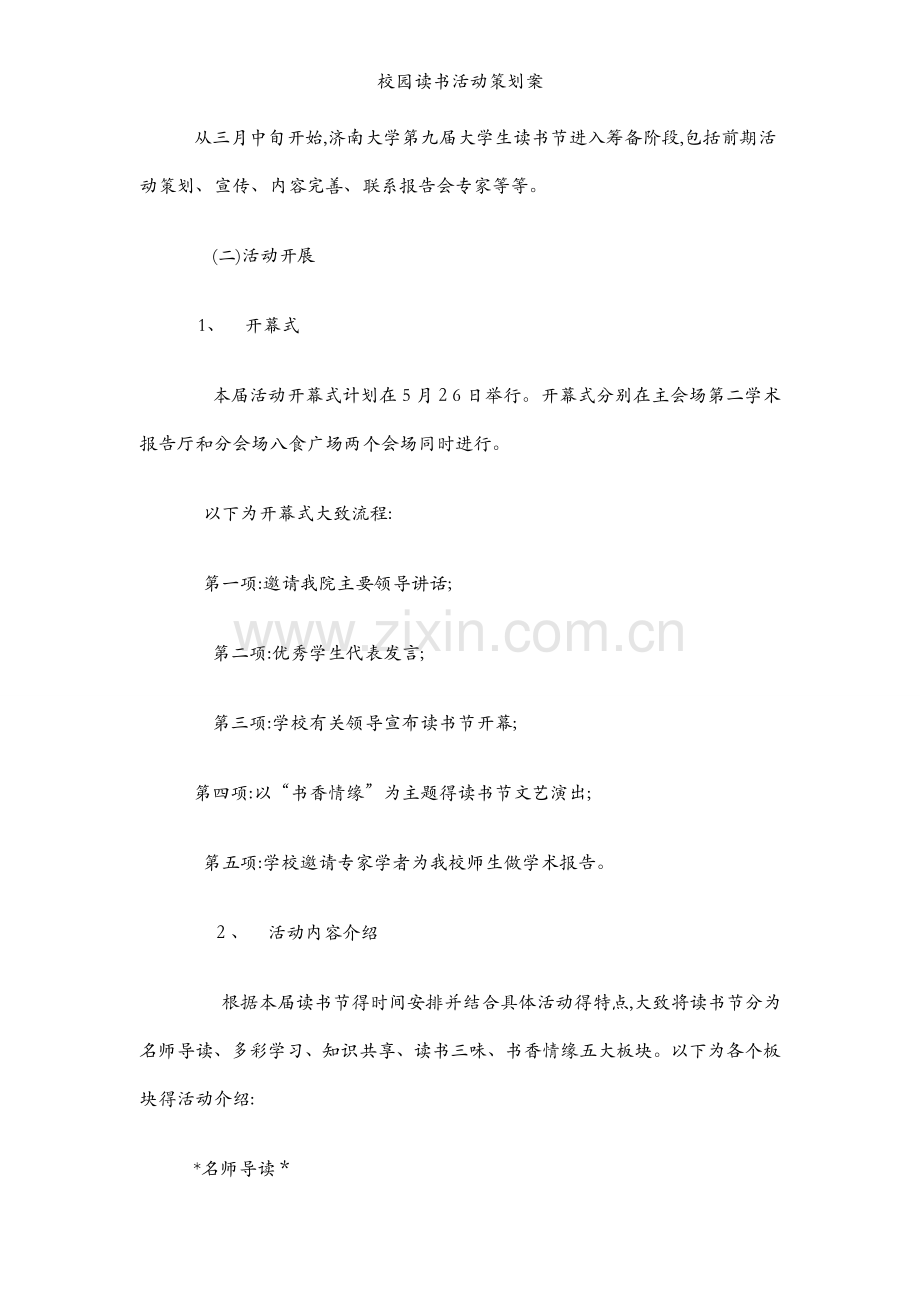 校园读书活动策划案

从三月中旬开始,济南大学第九届大学生读书节进入筹备阶段,包括前期活动策划、宣传、内容完善、联系报告会专家等等。

(二)活动开展

1、 开幕式

本届活动开幕式计划在5月26日举行。开幕式分别在主会场第二学术报告厅和分会场八食广场两个会场同时进行。

以下为开幕式大致流程:

第一项:邀请我院主要领导讲话;

第二项:优秀学生代表发言;

第三项:学校有关领导宣布读书节开幕;

第四项:以“书香情缘”为主题得读书节文艺演出;

第五项:学校邀请专家学者为我校师生做学术报告。

2、 活动内容介绍

根据本届读书节得时间安排并结合具体活动得特点,大致将读书节分为名师导读、多彩学习、知识共享、读书三味、书香情缘五大板块。以下为各个板块得活动介绍:

*名师导读*

www.zixin.com.cn